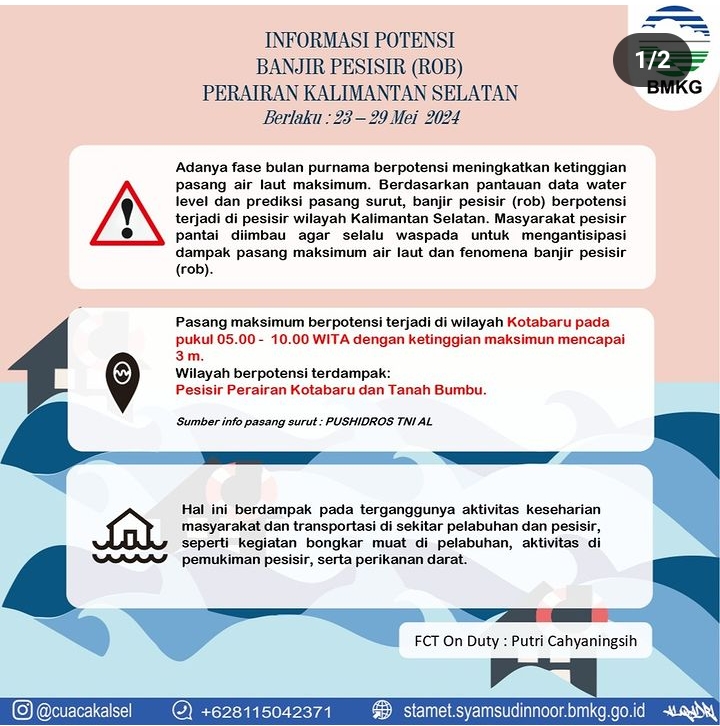 1/2

BMKG

INFORMASI POTENSI
BANJIR PESISIR (ROB)
PERAIRAN KALIMANTAN SELATAN
Berlaku : 23 – 29 Mei 2024

Adanya fase bulan purnama berpotensi meningkatkan ketinggian pasang air laut maksimum. Berdasarkan pantauan data water level dan prediksi pasang surut, banjir pesisir (rob) berpotensi terjadi di pesisir wilayah Kalimantan Selatan. Masyarakat pesisir pantai diimbau agar selalu waspada untuk mengantisipasi dampak pasang maksimum air laut dan fenomena banjir pesisir (rob).

Pasang maksimum berpotensi terjadi di wilayah Kotabaru pada pukul 05.00 - 10.00 WITA dengan ketinggian maksimun mencapai 3 m.
Wilayah berpotensi terdampak:
Pesisir Perairan Kotabaru dan Tanah Bumbu.

Sumber info pasang surut : PUSHIDROS TNI AL

Hal ini berdampak pada terganggunya aktivitas keseharian masyarakat dan transportasi di sekitar pelabuhan dan pesisir, seperti kegiatan bongkar muat di pelabuhan, aktivitas di pemukiman pesisir, serta perikanan darat.

FCT On Duty : Putri Cahyaningsih

@cuacakalsel +628115042371 stamet.syamsudinnoor.bmkg.go.id